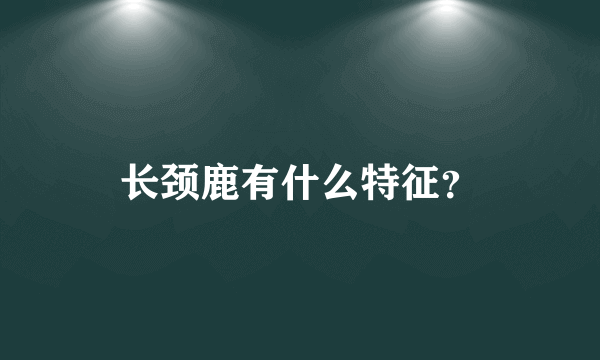 长颈鹿有什么特征?